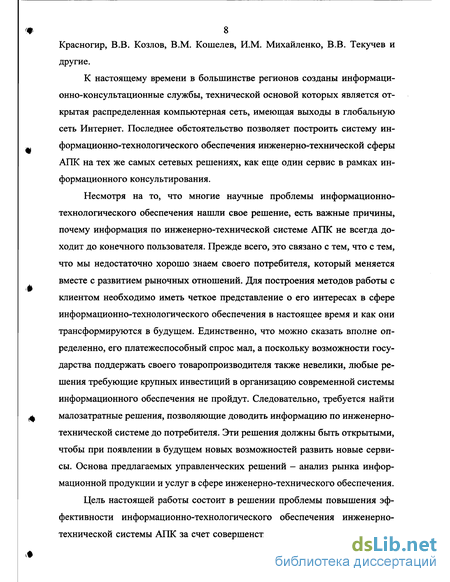 8

Красногир, В.В. Козлов, В.М. Кошелев, И.М. Михайленко, В.В. Текучев и другие.

К настоящему времени в большинстве регионов созданы информационно-консультационные службы, технической основой которых является открытая распределенная компьютерная сеть, имеющая выходы в глобальную сеть Интернет. Последнее обстоятельство позволяет построить систему информационно-технологического обеспечения инженерно-технической сферы АПК на тех же самых сетевых решениях, как еще один сервис в рамках информационного консультирования.

Несмотря на то, что многие научные проблемы информационно-технологического обеспечения нашли свое решение, есть важные причины, почему информация по инженерно-технической системе АПК не всегда доходит до конечного пользователя. Прежде всего, это связано с тем, что с тем, что мы недостаточно хорошо знаем своего потребителя, который меняется вместе с развитием рыночных отношений. Для построения методов работы с клиентом необходимо иметь четкое представление о его интересах в сфере информационно-технологического обеспечения в настоящее время и как они трансформируются в будущем. Единственно, что можно сказать вполне определенно, его платежеспособный спрос мал, а поскольку возможности государства поддержать своего товаропроизводителя также невелики, любые решения требующие крупных инвестиций в организацию современной системы информационного обеспечения не пройдут. Следовательно, требуется найти малозатратные решения, позволяющие доводить информацию по инженерно-технической системе до потребителя. Эти решения должны быть открытыми, чтобы при появлении в будущем новых возможностей развить новые сервисы. Основа предлагаемых управленческих решений – анализ рынка информационной продукции и услуг в сфере инженерно-технического обеспечения.

Цель настоящей работы состоит в решении проблемы повышения эффективности информационно-технологического обеспечения инженерно-технической системы АПК за счет совершенст

dsLib.net
библиотека диссертаций